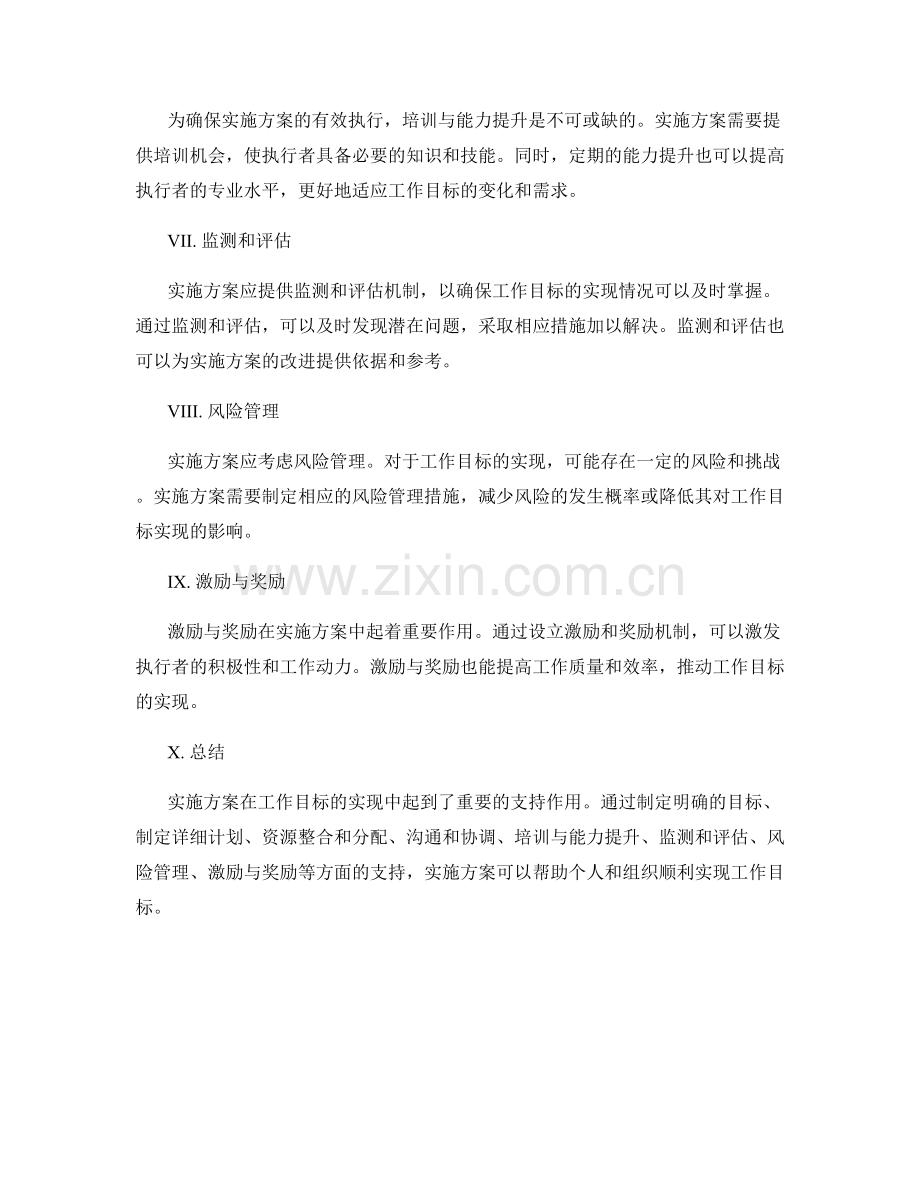 为确保实施方案的有效执行，培训与能力提升是不可或缺的。实施方案需要提供培训机会，使执行者具备必要的知识和技能。同时，定期的能力提升也可以提高执行者的专业水平，更好地适应工作目标的变化和需求。

VII. 监测和评估

实施方案应提供监测和评估机制，以确保工作目标的实现情况可以及时掌握。通过监测和评估，可以及时发现潜在问题，采取相应措施加以解决。监测和评估也可以为实施方案的改进提供依据和参考。

VIII. 风险管理

实施方案应考虑风险管理。对于工作目标的实现，可能存在一定的风险和挑战。实施方案需要制定相应的风险管理措施，减少风险的发生概率或降低其对工作目标实现的影响。

IX. 激励与奖励

激励与奖励在实施方案中起着重要作用。通过设立激励和奖励机制，可以激发执行者的积极性和工作动力。激励与奖励也能提高工作质量和效率，推动工作目标的实现。

X. 总结

实施方案在工作目标的实现中起到了重要的支持作用。通过制定明确的目标、制定详细计划、资源整合和分配、沟通和协调、培训与能力提升、监测和评估、风险管理、激励与奖励等方面的支持，实施方案可以帮助个人和组织顺利实现工作目标。

www.zixin.com.cn